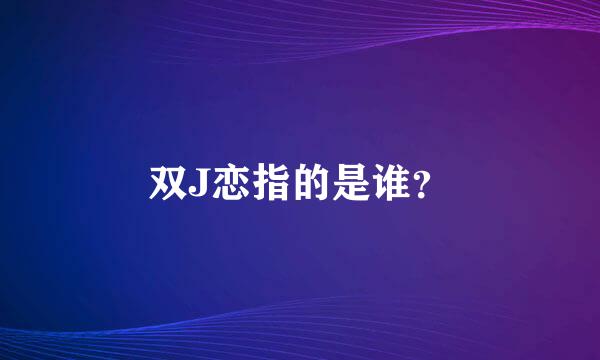 双J恋指的是谁?